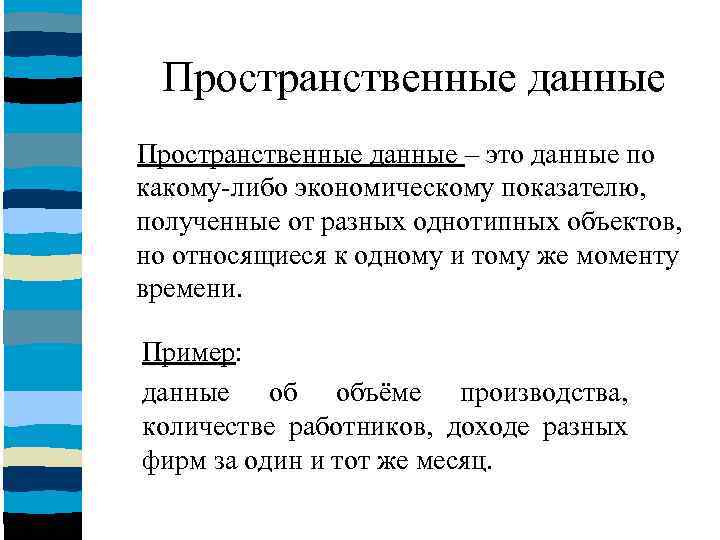 Пространственные данные

Пространственные данные – это данные по какому-либо экономическому показателю, полученные от разных однотипных объектов, но относящиеся к одному и тому же моменту времени.

Пример:

данные об объёме производства, количестве работников, доходе разных фирм за один и тот же месяц.